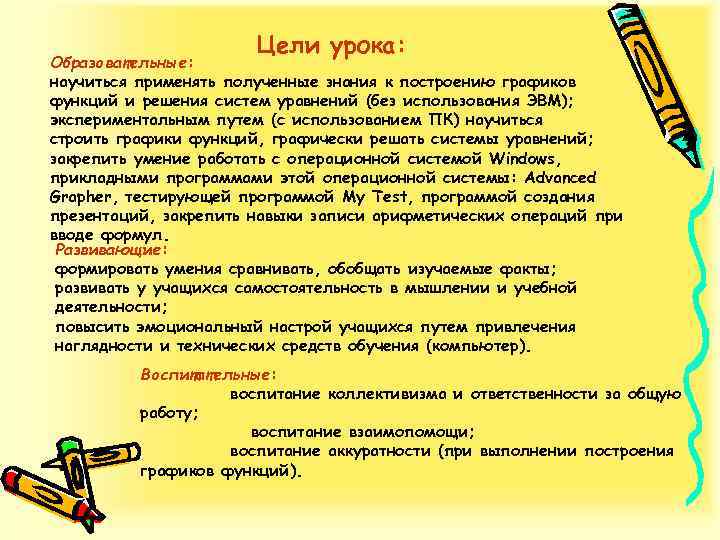 Цели урока:

Образовательные:
научиться применять полученные знания к построению графиков функций и решения систем уравнений (без использования ЭВМ); экспериментальным путем (с использованием ПК) научиться строить графики функций, графически решать системы уравнений; закрепить умение работать с операционной системой Windows, прикладными программами этой операционной системы: Advanced Grapher, тестирующей программой My Test, программой создания презентаций, закрепить навыки записи арифметических операций при вводе формул.

Развивающие:
формировать умения сравнивать, обобщать изучаемые факты; развивать у учащихся самостоятельность в мышлении и учебной деятельности;
повысить эмоциональный настрой учащихся путем привлечения наглядности и технических средств обучения (компьютер).

Воспитательные:
воспитание коллективизма и ответственности за общую работу;
воспитание взаимопомощи;
воспитание аккуратности (при выполнении построения графиков функций).